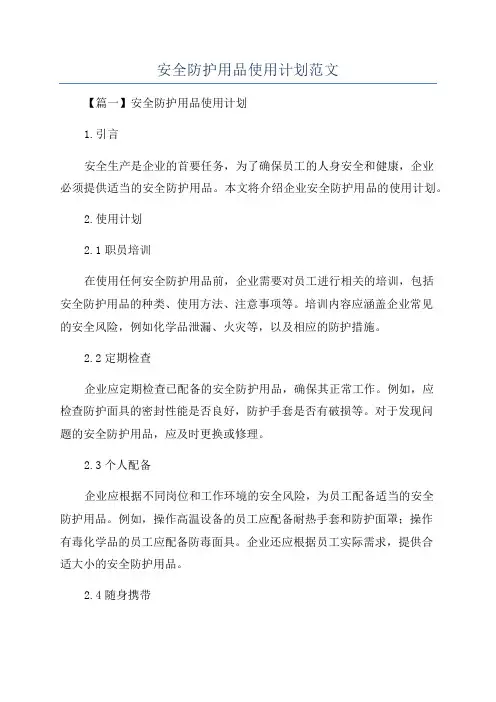 安全防护用品使用计划范文

【篇一】安全防护用品使用计划

1.引言

安全生产是企业的首要任务，为了确保员工的人身安全和健康，企业必须提供适当的安全防护用品。本文将介绍企业安全防护用品的使用计划。

2.使用计划

2.1职员培训

在使用任何安全防护用品前，企业需要对员工进行相关的培训，包括安全防护用品的种类、使用方法、注意事项等。培训内容应涵盖企业常见的安全风险，例如化学品泄漏、火灾等，以及相应的防护措施。

2.2定期检查

企业应定期检查已配备的安全防护用品，确保其正常工作。例如，应检查防护面具的密封性能是否良好，防护手套是否有破损等。对于发现问题的安全防护用品，应及时更换或修理。

2.3个人配备

企业应根据不同岗位和工作环境的安全风险，为员工配备适当的安全防护用品。例如，操作高温设备的员工应配备耐热手套和防护面罩；操作有毒化学品的员工应配备防毒面具。企业还应根据员工实际需求，提供合适大小的安全防护用品。

2.4随身携带